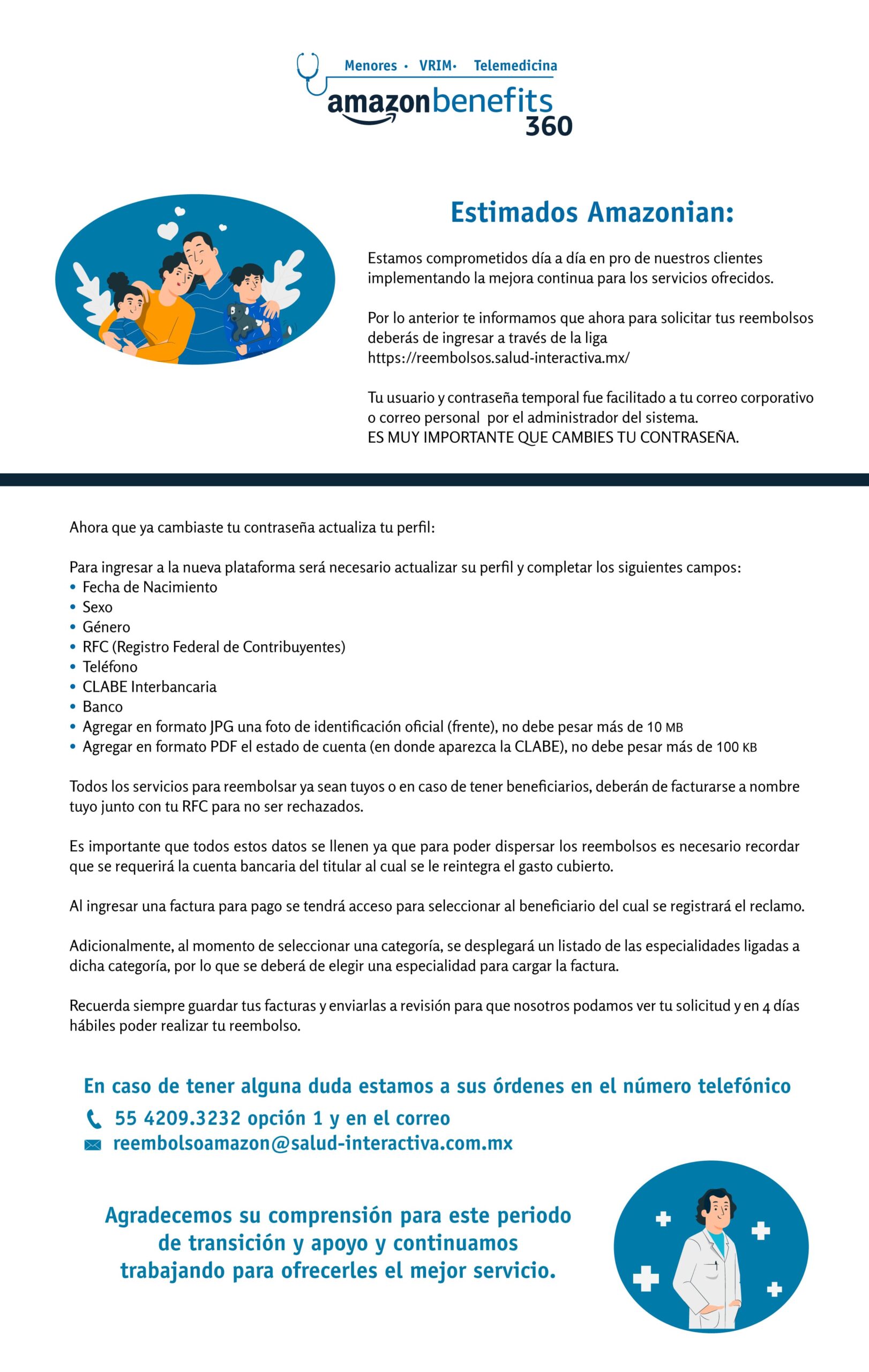 Menores · VRIM· Telemedicina
amazonbenefits 360

Estimados Amazonian:

Estamos comprometidos día a día en pro de nuestros clientes implementando la mejora continua para los servicios ofrecidos.

Por lo anterior te informamos que ahora para solicitar tus reembolsos deberás de ingresar a través de la liga https://reembolsos.salud-interactiva.mx/

Tu usuario y contraseña temporal fue facilitado a tu correo corporativo o correo personal por el administrador del sistema.
ES MUY IMPORTANTE QUE CAMBIES TU CONTRASEÑA.

Ahora que ya cambiaste tu contraseña actualiza tu perfil:

Para ingresar a la nueva plataforma será necesario actualizar su perfil y completar los siguientes campos:
• Fecha de Nacimiento
• Sexo
• Género
• RFC (Registro Federal de Contribuyentes)
• Teléfono
• CLABE Interbancaria
• Banco
• Agregar en formato JPG una foto de identificación oficial (frente), no debe pesar más de 10 MB
• Agregar en formato PDF el estado de cuenta (en donde aparezca la CLABE), no debe pesar más de 100 KB

Todos los servicios para reembolsar ya sean tuyos o en caso de tener beneficiarios, deberán de facturarse a nombre tuyo junto con tu RFC para no ser rechazados.

Es importante que todos estos datos se llenen ya que para poder dispersar los reembolsos es necesario recordar que se requerirá la cuenta bancaria del titular al cual se le reintegra el gasto cubierto.

Al ingresar una factura para pago se tendrá acceso para seleccionar al beneficiario del cual se registrará el reclamo.

Adicionalmente, al momento de seleccionar una categoría, se desplegará un listado de las especialidades ligadas a dicha categoría, por lo que se deberá de elegir una especialidad para cargar la factura.

Recuerda siempre guardar tus facturas y enviarlas a revisión para que nosotros podamos ver tu solicitud y en 4 días hábiles poder realizar tu reembolso.

En caso de tener alguna duda estamos a sus órdenes en el número telefónico
55 4209.3232 opción 1 y en el correo
reembolsoamazon@salud-interactiva.com.mx

Agradecemos su comprensión para este periodo de transición y apoyo y continuamos trabajando para ofrecerles el mejor servicio.